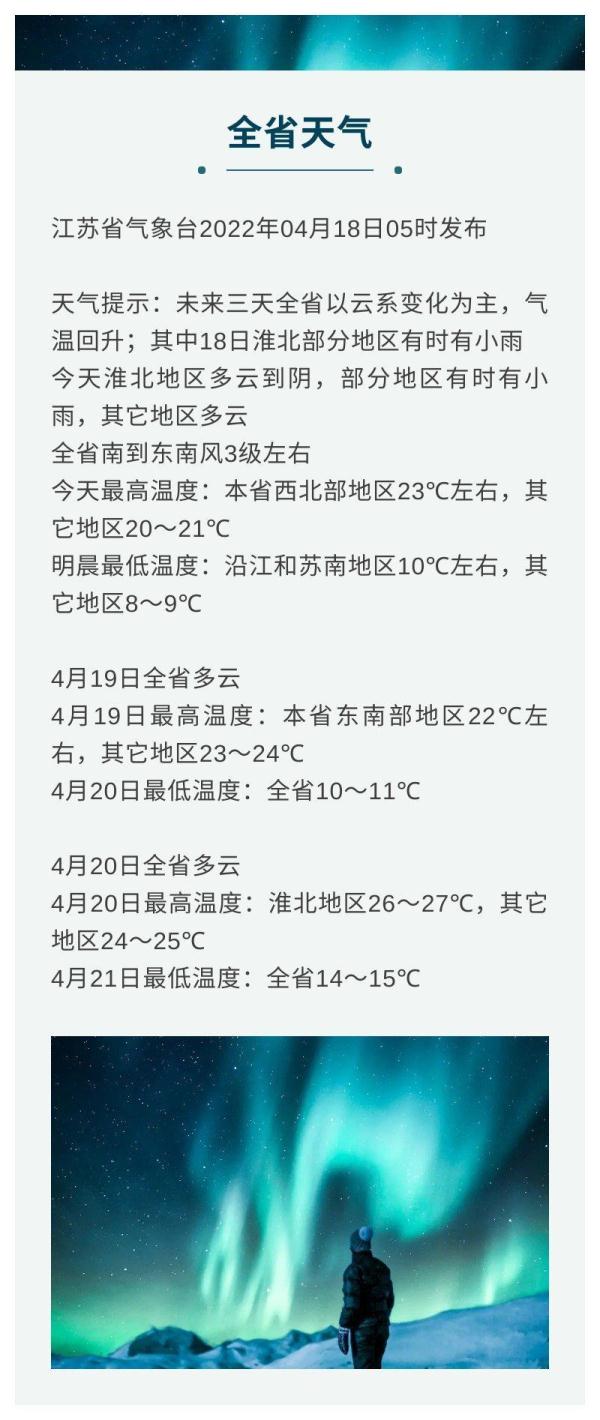 全省天气

江苏省气象台2022年04月18日05时发布

天气提示：未来三天全省以云系变化为主，气温回升；其中18日淮北部分地区有时有小雨
今天淮北地区多云到阴，部分地区有时有小雨，其它地区多云
全省南到东南风3级左右
今天最高温度：本省西北部地区23℃左右，其它地区20～21℃
明晨最低温度：沿江和苏南地区10℃左右，其它地区8～9℃

4月19日全省多云
4月19日最高温度：本省东南部地区22℃左右，其它地区23～24℃
4月20日最低温度：全省10～11℃

4月20日全省多云
4月20日最高温度：淮北地区26～27℃，其它地区24～25℃
4月21日最低温度：全省14～15℃